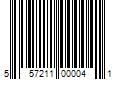 5 57211 00004 1